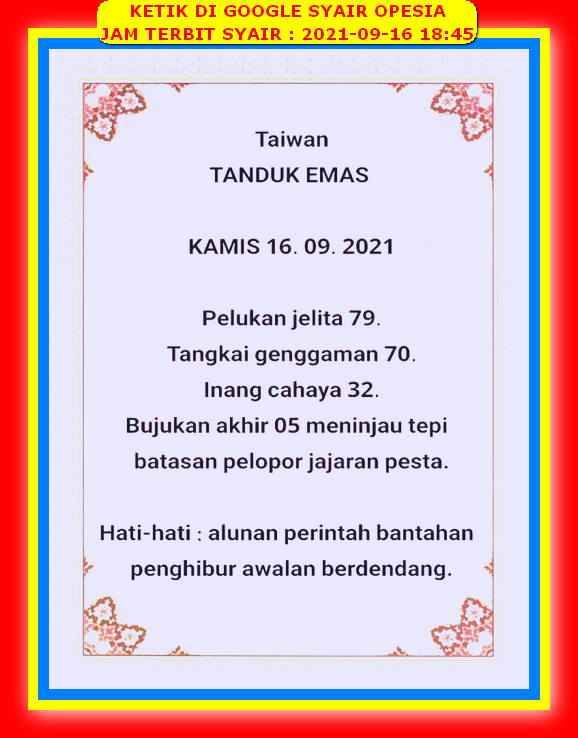 KETIK DI GOOGLE SYAIR OPESIA
JAM TERBIT SYAIR : 2021-09-16 18:45

Taiwan
TANDUK EMAS

KAMIS 16. 09. 2021

Pelukan jelita 79.
Tangkai genggaman 70.
Inang cahaya 32.
Bujukan akhir 05 meninjau tepi batasan pelopor jajaran pesta.

Hati-hati : alunan perintah bantahan penghibur awalan berdendang.